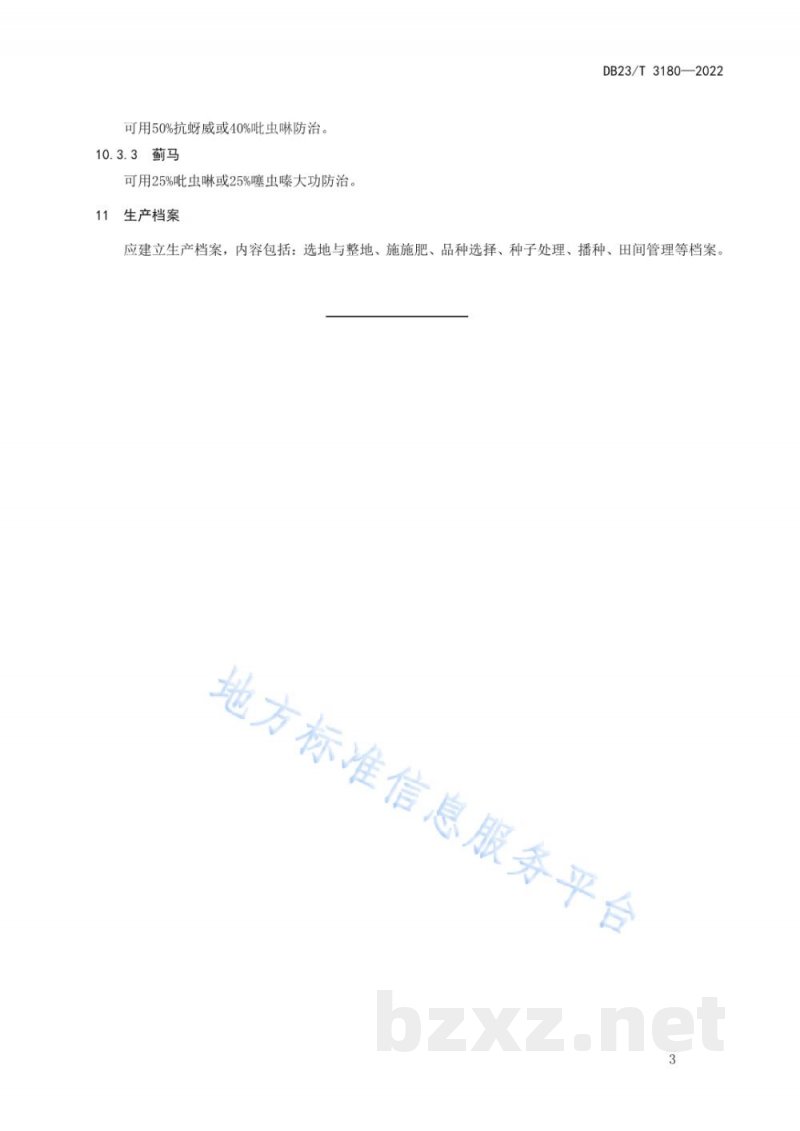 DB23/T 3180—2022

可用50%抗蚜威或40%吡虫啉防治。

10.3.3 蓟马

可用25%吡虫啉或25%噻虫嗪大功防治。

11 生产档案

应建立生产档案，内容包括：选地与整地、施施肥、品种选择、种子处理、播种、田间管理等档案。

地方标准信息服务平台

bzxz.net

3